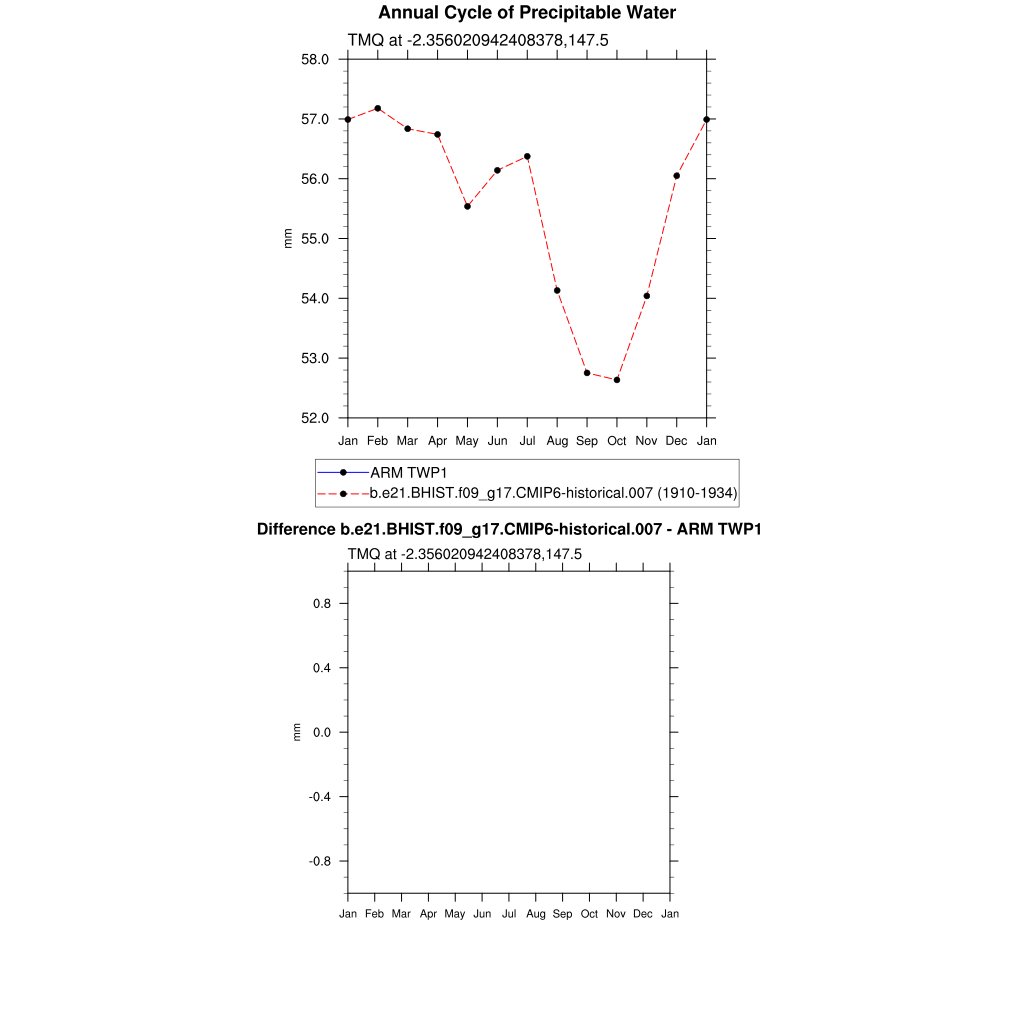 Annual Cycle of Precipitable Water

TMQ at -2.356020942408378,147.5

58.0
57.0
56.0
55.0
54.0
53.0
52.0

mm

Jan Feb Mar Apr May Jun Jul Aug Sep Oct Nov Dec Jan

ARM TWP1
b.e21.BHIST.f09_g17.CMIP6-historical.007 (1910-1934)

Difference b.e21.BHIST.f09_g17.CMIP6-historical.007 - ARM TWP1

TMQ at -2.356020942408378,147.5

0.8
0.4
0.0
-0.4
-0.8

mm

Jan Feb Mar Apr May Jun Jul Aug Sep Oct Nov Dec Jan